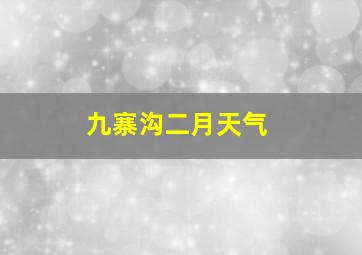 九寨沟二月天气